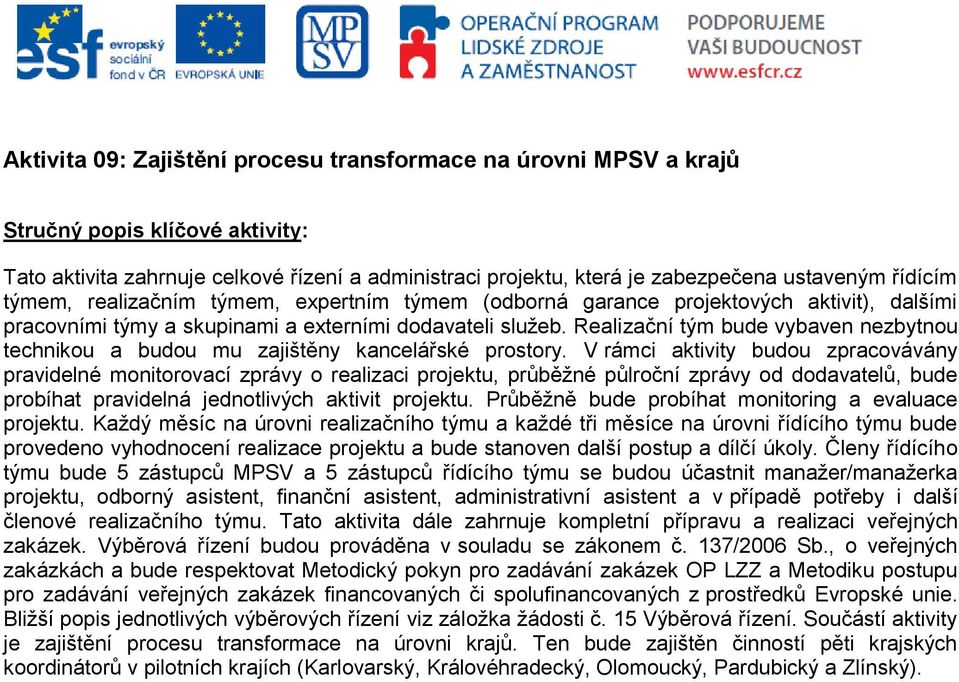 esf evropský sociální fond v ČR

EVROPSKÁ UNIE

MPSV

OPERAČNÍ PROGRAM LIDSKÉ ZDROJE A ZAMĚSTNANOST

PODPORUJEME VAŠI BUDOUCNOST www.esfcr.cz

Aktivita 09: Zajištění procesu transformace na úrovni MPSV a krajů

Stručný popis klíčové aktivity:

Tato aktivita zahrnuje celkové řízení a administraci projektu, která je zabezpečena ustaveným řídícím týmem, realizačním týmem, expertním týmem (odborná garance projektových aktivit), dalšími pracovními týmy a skupinami a externími dodavateli služeb. Realizační tým bude vybaven nezbytnou technikou a budou mu zajištěny kancelářské prostory. V rámci aktivity budou zpracovávány pravidelné monitorovací zprávy o realizaci projektu, průběžné půlroční zprávy od dodavatelů, bude probíhat pravidelná jednotlivých aktivit projektu. Průběžně bude probíhat monitoring a evaluace projektu. Každý měsíc na úrovni realizačního týmu a každé tři měsíce na úrovni řídícího týmu bude provedeno vyhodnocení realizace projektu a bude stanoven další postup a dílčí úkoly. Členy řídícího týmu bude 5 zástupců MPSV a 5 zástupců řídícího týmu se budou účastnit manažer/manažerka projektu, odborný asistent, finanční asistent, administrativní asistent a v případě potřeby i další členové realizačního týmu. Tato aktivita dále zahrnuje kompletní přípravu a realizaci veřejných zakázek. Výběrová řízení budou prováděna v souladu se zákonem č. 137/2006 Sb., o veřejných zakázkách a bude respektovat Metodický pokyn pro zadávání zakázek OP LZZ a Metodiku postupu pro zadávání veřejných zakázek financovaných či spolufinancovaných z prostředků Evropské unie. Bližší popis jednotlivých výběrových řízení viz záložka žádosti č. 15 Výběrová řízení. Součástí aktivity je zajištění procesu transformace na úrovni krajů. Ten bude zajištěn činností pěti krajských koordinátorů v pilotních krajích (Karlovarský, Královéhradecký, Olomoucký, Pardubický a Zlínský).